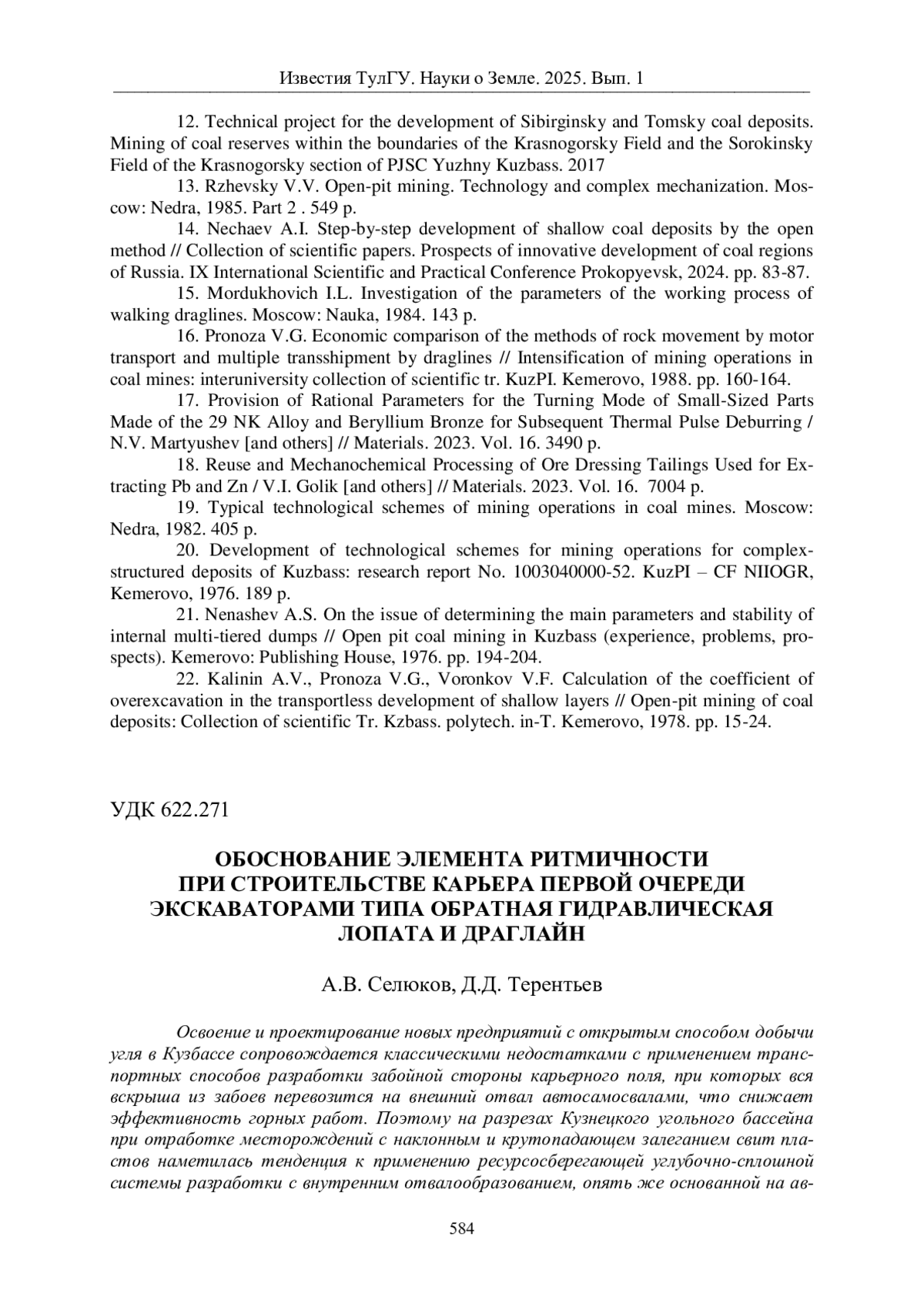 Известия ТулГУ. Науки о Земле. 2025. Вып. 1

12. Technical project for the development of Sibirginsky and Tomsky coal deposits. Mining of coal reserves within the boundaries of the Krasnogorsky Field and the Sorokinsky Field of the Krasnogorsky section of PJSC Yuzhny Kuzbass. 2017

13. Rzhevsky V.V. Open-pit mining. Technology and complex mechanization. Moscow: Nedra, 1985. Part 2 . 549 p.

14. Nechaev A.I. Step-by-step development of shallow coal deposits by the open method // Collection of scientific papers. Prospects of innovative development of coal regions of Russia. IX International Scientific and Practical Conference Prokopyevsk, 2024. pp. 83-87.

15. Mordukhovich I.L. Investigation of the parameters of the working process of walking draglines. Moscow: Nauka, 1984. 143 p.

16. Pronoza V.G. Economic comparison of the methods of rock movement by motor transport and multiple transshipment by draglines // Intensification of mining operations in coal mines: interuniversity collection of scientific tr. KuzPI. Kemerovo, 1988. pp. 160-164.

17. Provision of Rational Parameters for the Turning Mode of Small-Sized Parts Made of the 29 NK Alloy and Beryllium Bronze for Subsequent Thermal Pulse Deburring / N.V. Martyushev [and others] // Materials. 2023. Vol. 16. 3490 p.

18. Reuse and Mechanochemical Processing of Ore Dressing Tailings Used for Extracting Pb and Zn / V.I. Golik [and others] // Materials. 2023. Vol. 16. 7004 p.

19. Typical technological schemes of mining operations in coal mines. Moscow: Nedra, 1982. 405 p.

20. Development of technological schemes for mining operations for complex-structured deposits of Kuzbass: research report No. 1003040000-52. KuzPI – CF NIIOGR, Kemerovo, 1976. 189 p.

21. Nenashev A.S. On the issue of determining the main parameters and stability of internal multi-tiered dumps // Open pit coal mining in Kuzbass (experience, problems, prospects). Kemerovo: Publishing House, 1976. pp. 194-204.

22. Kalinin A.V., Pronoza V.G., Voronkov V.F. Calculation of the coefficient of overexcavation in the transportless development of shallow layers // Open-pit mining of coal deposits: Collection of scientific Tr. Kzbass. polytech. in-T. Kemerovo, 1978. pp. 15-24.

УДК 622.271

ОБОСНОВАНИЕ ЭЛЕМЕНТА РИТМИЧНОСТИ ПРИ СТРОИТЕЛЬСТВЕ КАРЬЕРА ПЕРВОЙ ОЧЕРЕДИ ЭКСКАВАТОРАМИ ТИПА ОБРАТНАЯ ГИДРАВЛИЧЕСКАЯ ЛОПАТА И ДРАГЛАЙН

А.В. Селюков, Д.Д. Терентьев

Освоение и проектирование новых предприятий с открытым способом добычи угля в Кузбассе сопровождается классическими недостатками с применением транспортных способов разработки забойной стороны карьерного поля, при которых вся вскрыша из забоев перевозится на внешний отвал автосамосвалами, что снижает эффективность горных работ. Поэтому на разрезах Кузнецкого угольного бассейна при отработке месторождений с наклонным и крутопадающем залеганием свит пластов наметилась тенденция к применению ресурсосберегающей углубочно-сплошной системы разработки с внутренним отвалообразованием, опять же основанной на ав-

584